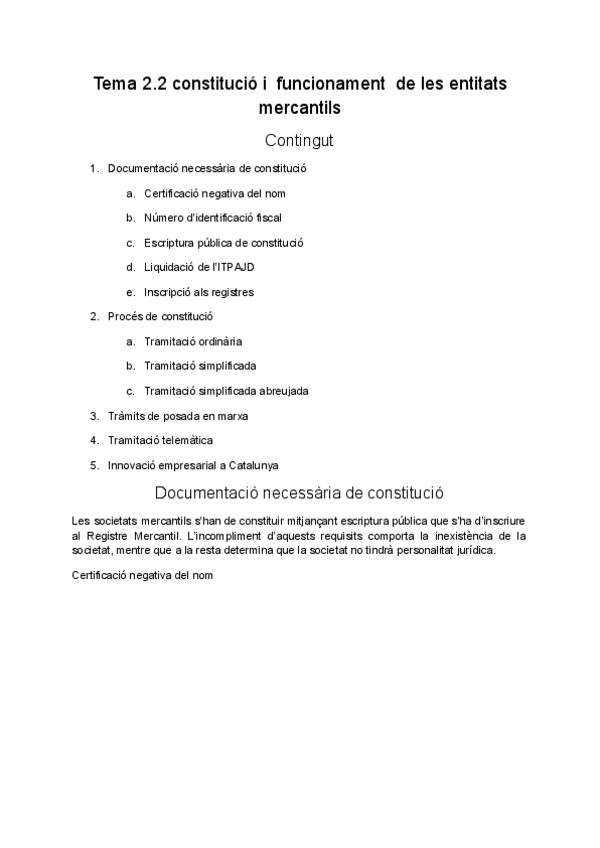 Tema 2.2 constitució i funcionament de les entitats mercantils

Contingut

1. Documentació necessària de constitució
a. Certificació negativa del nom
b. Número d'identificació fiscal
c. Escriptura pública de constitució
d. Liquidació de l'ITPAJD
e. Inscripció als registres
2. Procés de constitució
a. Tramitació ordinària
b. Tramitació simplificada
c. Tramitació simplificada abreujada
3. Tràmits de posada en marxa
4. Tramitació telemàtica
5. Innovació empresarial a Catalunya

Documentació necessària de constitució

Les societats mercantils s'han de constituir mitjançant escriptura pública que s'ha d'inscriure al Registre Mercantil. L'incompliment d'aquests requisits comporta la inexistència de la societat, mentre que a la resta determina que la societat no tindrà personalitat jurídica.

Certificació negativa del nom